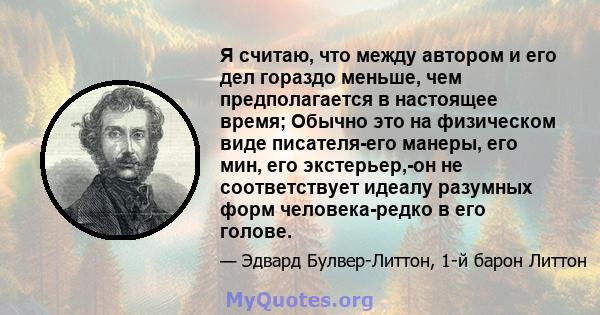 Я считаю, что между автором и его дел гораздо меньше, чем предполагается в настоящее время; Обычно это на физическом виде писателя-его манеры, его мин, его экстерьер,-он не соответствует идеалу разумных форм человека-редко в его голове.

— Эдвард Булвер-Литтон, 1-й барон Литтон

MyQuotes.org